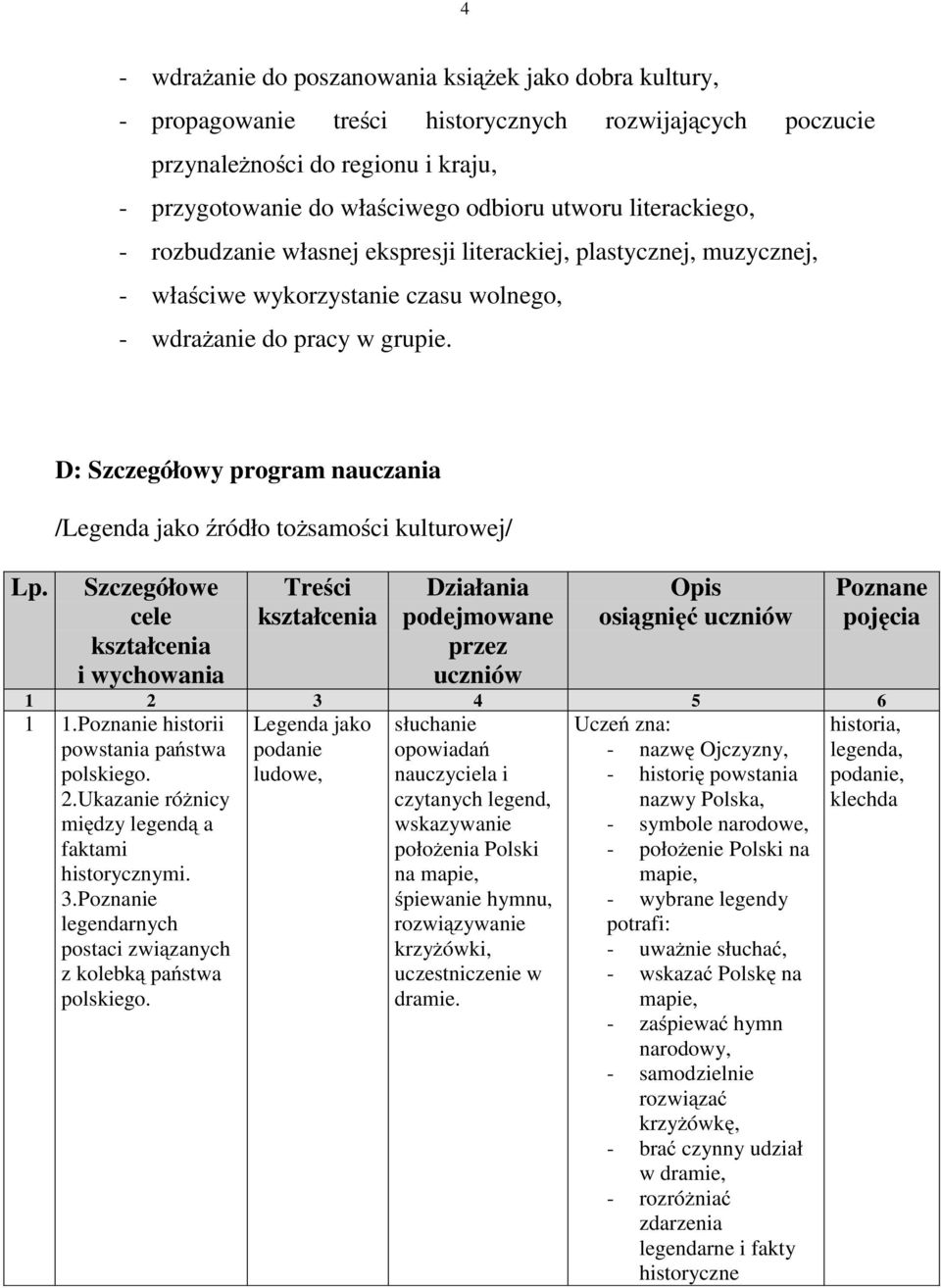 4

- wdrażanie do poszanowania książek jako dobra kultury,
- propagowanie treści historycznych rozwijających poczucie przynależności do regionu i kraju,
- przygotowanie do właściwego odbioru utworu literackiego,
- rozbudzanie własnej ekspresji literackiej, plastycznej, muzycznej,
- właściwe wykorzystanie czasu wolnego,
- wdrażanie do pracy w grupie.

D: Szczegółowy program nauczania

/Legenda jako źródło tożsamości kulturowej/

| Lp. | Szczegółowe cele kształcenia i wychowania | Treści kształcenia | Działania podejmowane przez uczniów | Opis osiągnięć uczniów | Poznane pojęcia |
|---|---|---|---|---|---|
| 1 | 2 | 3 | 4 | 5 | 6 |
| 1 | 1.Poznanie historii powstania państwa polskiego. 2.Ukazanie różnicy między legendą a faktami historycznymi. 3.Poznanie legendarnych postaci związanych z kolebką państwa polskiego. | Legenda jako podanie ludowe, | słuchanie opowiadań nauczyciela i czytanych legend, wskazywanie położenia Polski na mapie, śpiewanie hymnu, rozwiązywanie krzyżówki, uczestniczenie w dramie. | Uczeń zna: - nazwę Ojczyzny, - historię powstania nazwy Polska, - symbole narodowe, - położenie Polski na mapie, - wybrane legendy potrafi: - uważnie słuchać, - wskazać Polskę na mapie, - zaśpiewać hymn narodowy, - samodzielnie rozwiązać krzyżówkę, - brać czynny udział w dramie, - rozróżniać zdarzenia legendarne i fakty historyczne | historia, legenda, podanie, klechda |